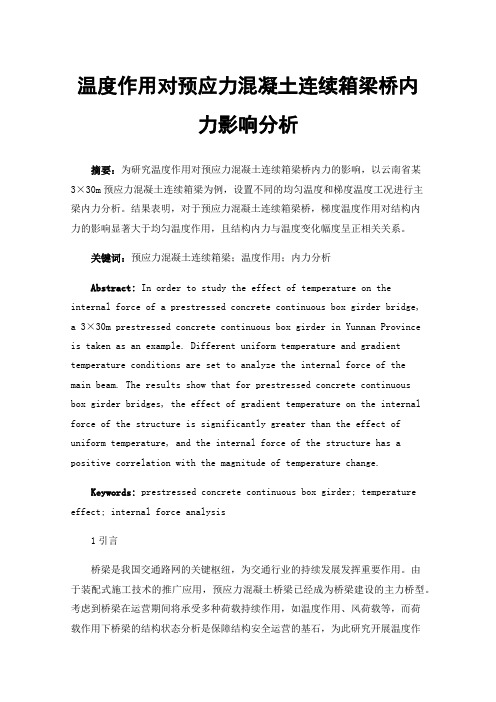 温度作用对预应力混凝土连续箱梁桥内力影响分析

摘要：为研究温度作用对预应力混凝土连续箱梁桥内力的影响，以云南省某3×30m预应力混凝土连续箱梁为例，设置不同的均匀温度和梯度温度工况进行主梁内力分析。结果表明，对于预应力混凝土连续箱梁桥，梯度温度作用对结构内力的影响显著大于均匀温度作用，且结构内力与温度变化幅度呈正相关关系。

关键词：预应力混凝土连续箱梁；温度作用；内力分析

Abstract: In order to study the effect of temperature on the internal force of a prestressed concrete continuous box girder bridge, a 3×30m prestressed concrete continuous box girder in Yunnan Province is taken as an example. Different uniform temperature and gradient temperature conditions are set to analyze the internal force of the main beam. The results show that for prestressed concrete continuous box girder bridges, the effect of gradient temperature on the internal force of the structure is significantly greater than the effect of uniform temperature, and the internal force of the structure has a positive correlation with the magnitude of temperature change.

Keywords: prestressed concrete continuous box girder; temperature effect; internal force analysis

1 引言

桥梁是我国交通路网的关键枢纽，为交通行业的持续发展发挥重要作用。由于装配式施工技术的推广应用，预应力混凝土桥梁已经成为桥梁建设的主力桥型。考虑到桥梁在运营期间将承受多种荷载持续作用，如温度作用、风荷载等，而荷载作用下桥梁的结构状态分析是保障结构安全运营的基石，为此研究开展温度作